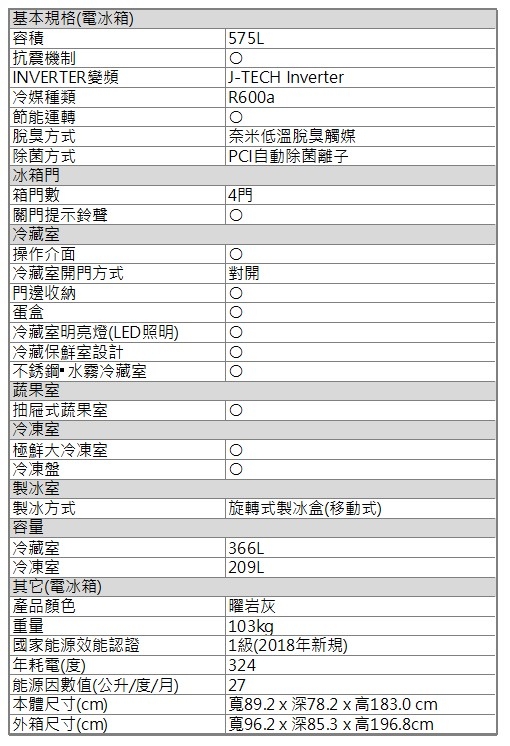 | 基本規格(電冰箱) | |
|---|---|
| 容積 | 575L |
| 抗震機制 | ○ |
| INVERTER變頻 | J-TECH Inverter |
| 冷媒種類 | R600a |
| 節能運轉 | ○ |
| 脫臭方式 | 奈米低溫脫臭觸媒 |
| 除菌方式 | PCI自動除菌離子 |
| 冰箱門 | |
| 箱門數 | 4門 |
| 關門提示鈴聲 | ○ |
| 冷藏室 | |
| 操作介面 | ○ |
| 冷藏室開門方式 | 對開 |
| 門邊收納 | ○ |
| 蛋盒 | ○ |
| 冷藏室明亮燈(LED照明) | ○ |
| 冷藏保鮮室設計 | ○ |
| 不銹鋼▪水霧冷藏室 | ○ |
| 蔬果室 | |
| 抽屜式蔬果室 | ○ |
| 冷凍室 | |
| 極鮮大冷凍室 | ○ |
| 冷凍盤 | ○ |
| 製冰室 | |
| 製冰方式 | 旋轉式製冰盒(移動式) |
| 容量 | |
| 冷藏室 | 366L |
| 冷凍室 | 209L |
| 其它(電冰箱) | |
| 產品顏色 | 曜岩灰 |
| 重量 | 103kg |
| 國家能源效能認證 | 1級(2018年新規) |
| 年耗電(度) | 324 |
| 能源因數值(公升/度/月) | 27 |
| 本體尺寸(cm) | 寬89.2 x 深78.2 x 高183.0 cm |
| 外箱尺寸(cm) | 寬96.2 x 深85.3 x 高196.8cm |